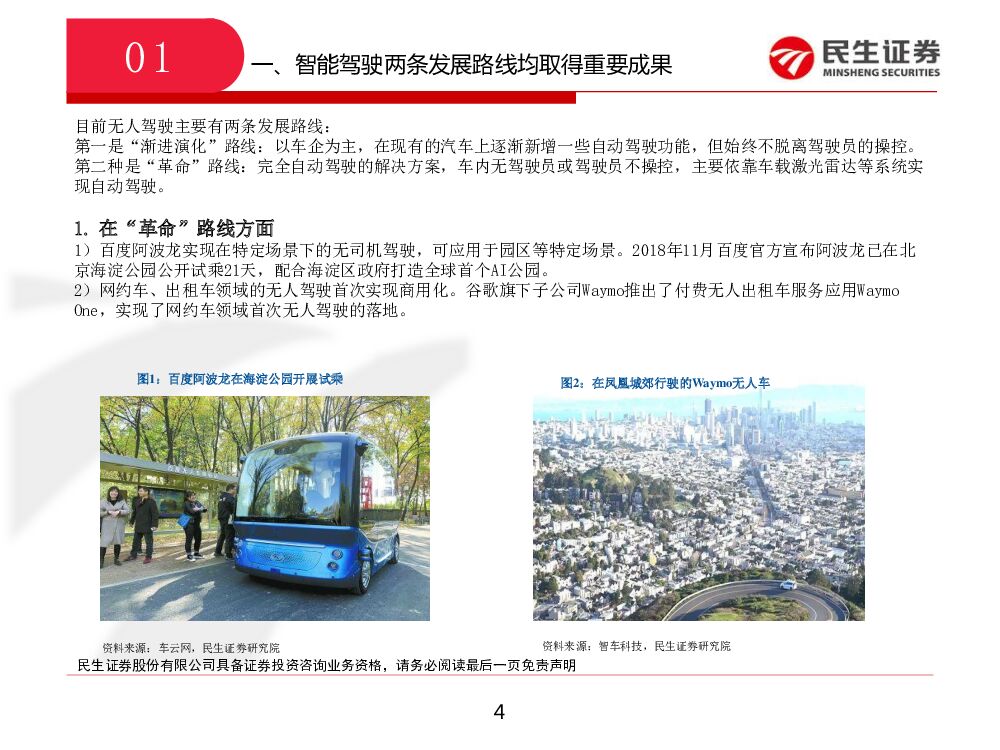 01

一、智能驾驶两条发展路线均取得重要成果

民生证券
MINSHENG SECURITIES

目前无人驾驶主要有两条发展路线：
第一是“渐进演化”路线：以车企为主，在现有的汽车上逐渐新增一些自动驾驶功能，但始终不脱离驾驶员的操控。
第二种是“革命”路线：完全自动驾驶的解决方案，车内无驾驶员或驾驶员不操控，主要依靠车载激光雷达等系统实现自动驾驶。

1. 在“革命”路线方面
1）百度阿波龙实现在特定场景下的无司机驾驶，可应用于园区等特定场景。2018年11月百度官方宣布阿波龙已在北京海淀公园公开试乘21天，配合海淀区政府打造全球首个AI公园。
2）网约车、出租车领域的无人驾驶首次实现商用化。谷歌旗下子公司Waymo推出了付费无人出租车服务应用Waymo One，实现了网约车领域首次无人驾驶的落地。

图1：百度阿波龙在海淀公园开展试乘

资料来源：车云网，民生证券研究院

图2：在凤凰城郊行驶的Waymo无人车

资料来源：智车科技，民生证券研究院

民生证券股份有限公司具备证券投资咨询业务资格，请务必阅读最后一页免责声明

4